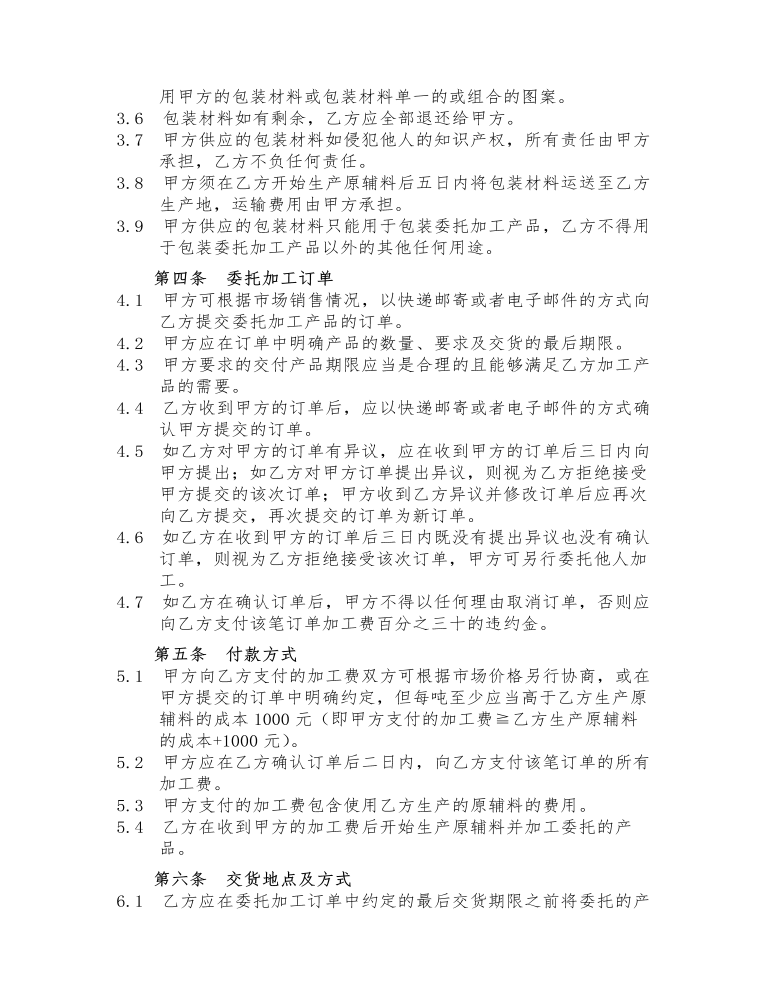 用甲方的包装材料或包装材料单一的或组合的图案。

3.6　包装材料如有剩余，乙方应全部退还给甲方。

3.7　甲方供应的包装材料如侵犯他人的知识产权，所有责任由甲方承担，乙方不负任何责任。

3.8　甲方须在乙方开始生产原辅料后五日内将包装材料运送至乙方生产地，运输费用由甲方承担。

3.9　甲方供应的包装材料只能用于包装委托加工产品，乙方不得用于包装委托加工产品以外的其他任何用途。

第四条　委托加工订单

4.1　甲方可根据市场销售情况，以快递邮寄或者电子邮件的方式向乙方提交委托加工产品的订单。

4.2　甲方应在订单中明确产品的数量、要求及交货的最后期限。

4.3　甲方要求的交付产品期限应当是合理的且能够满足乙方加工产品的需要。

4.4　乙方收到甲方的订单后，应以快递邮寄或者电子邮件的方式确认甲方提交的订单。

4.5　如乙方对甲方的订单有异议，应在收到甲方的订单后三日内向甲方提出；如乙方对甲方订单提出异议，则视为乙方拒绝接受甲方提交的该次订单；甲方收到乙方异议并修改订单后应再次向乙方提交，再次提交的订单为新订单。

4.6　如乙方在收到甲方的订单后三日内既没有提出异议也没有确认订单，则视为乙方拒绝接受该次订单，甲方可另行委托他人加工。

4.7　如乙方在确认订单后，甲方不得以任何理由取消订单，否则应向乙方支付该笔订单加工费百分之三十的违约金。

第五条　付款方式

5.1　甲方向乙方支付的加工费双方可根据市场价格另行协商，或在甲方提交的订单中明确约定，但每吨至少应当高于乙方生产原辅料的成本 1000 元（即甲方支付的加工费≧乙方生产原辅料的成本+1000 元）。

5.2　甲方应在乙方确认订单后二日内，向乙方支付该笔订单的所有加工费。

5.3　甲方支付的加工费包含使用乙方生产的原辅料的费用。

5.4　乙方在收到甲方的加工费后开始生产原辅料并加工委托的产品。

第六条　交货地点及方式

6.1　乙方应在委托加工订单中约定的最后交货期限之前将委托的产